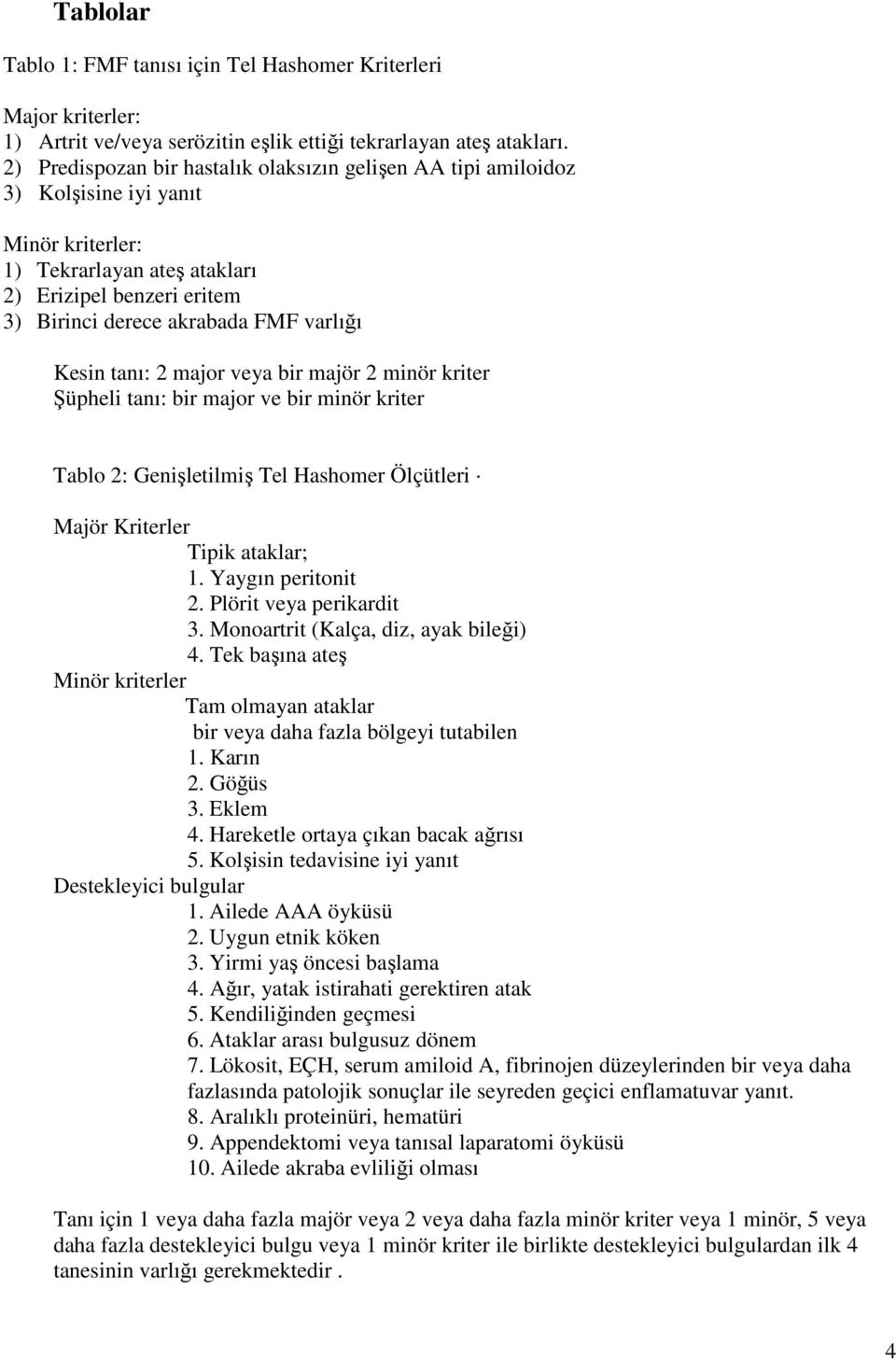 Tablolar

Tablo 1: FMF tanısı için Tel Hashomer Kriterleri

Major kriterler:
1) Artrit ve/veya serözitin eşlik ettiği tekrarlayan ateş atakları.
2) Predispozan bir hastalık olaksızın gelişen AA tipi amiloidoz
3) Kolşisine iyi yanıt

Minör kriterler:
1) Tekrarlayan ateş atakları
2) Erizipel benzeri eritem
3) Birinci derece akrabada FMF varlığı

Kesin tanı: 2 major veya bir majör 2 minör kriter
Şüpheli tanı: bir major ve bir minör kriter

Tablo 2: Genişletilmiş Tel Hashomer Ölçütleri ·

Majör Kriterler
Tipik ataklar;
1. Yaygın peritonit
2. Plörit veya perikardit
3. Monoartrit (Kalça, diz, ayak bileği)
4. Tek başına ateş
Minör kriterler
Tam olmayan ataklar
bir veya daha fazla bölgeyi tutabilen
1. Karın
2. Göğüs
3. Eklem
4. Hareketle ortaya çıkan bacak ağrısı
5. Kolşisin tedavisine iyi yanıt
Destekleyici bulgular
1. Ailede AAA öyküsü
2. Uygun etnik köken
3. Yirmi yaş öncesi başlama
4. Ağır, yatak istirahati gerektiren atak
5. Kendiliğinden geçmesi
6. Ataklar arası bulgusuz dönem
7. Lökosit, EÇH, serum amiloid A, fibrinojen düzeylerinden bir veya daha fazlasında patolojik sonuçlar ile seyreden geçici enflamatuvar yanıt.
8. Aralıklı proteinüri, hematüri
9. Appendektomi veya tanısal laparatomi öyküsü
10. Ailede akraba evliliği olması

Tanı için 1 veya daha fazla majör veya 2 veya daha fazla minör kriter veya 1 minör, 5 veya daha fazla destekleyici bulgu veya 1 minör kriter ile birlikte destekleyici bulgulardan ilk 4 tanesinin varlığı gerekmektedir .

4